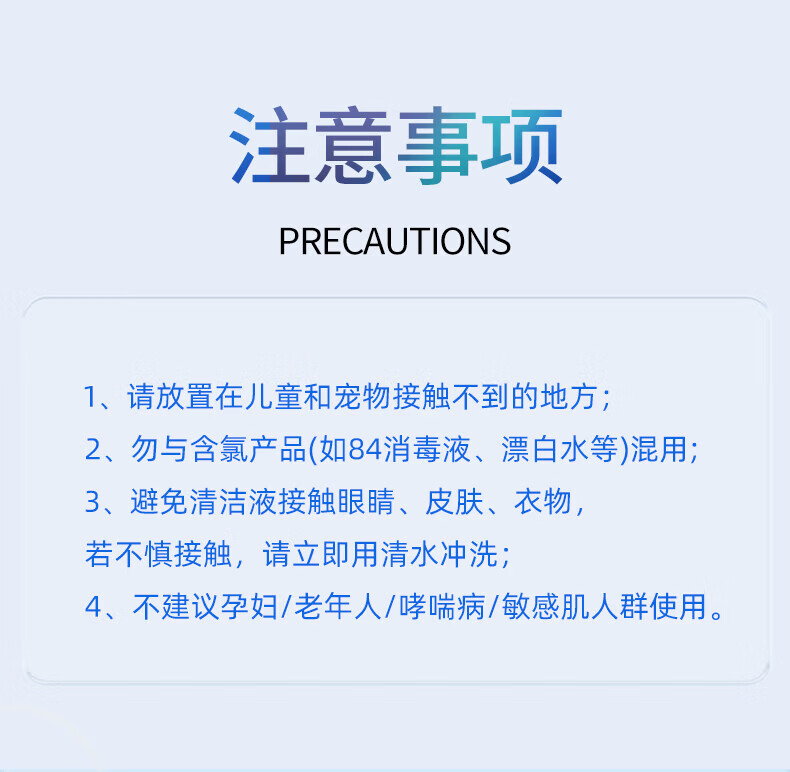 注意事项

PRECAUTIONS

1、请放置在儿童和宠物接触不到的地方;
2、勿与含氯产品(如84消毒液、漂白水等)混用;
3、避免清洁液接触眼睛、皮肤、衣物,若不慎接触,请立即用清水冲洗;
4、不建议孕妇/老年人/哮喘病/敏感肌人群使用。